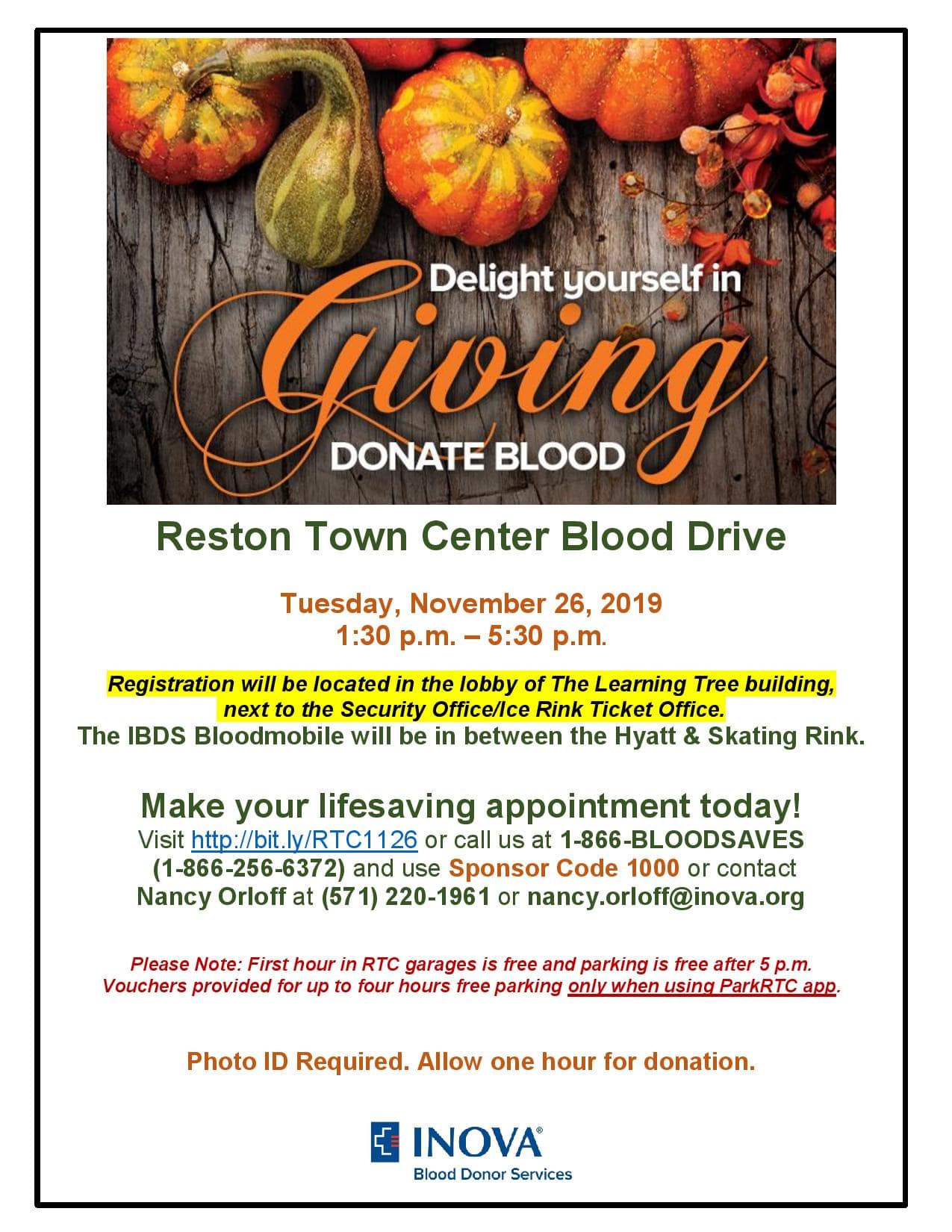 Delight yourself in
Giving
DONATE BLOOD

Reston Town Center Blood Drive

Tuesday, November 26, 2019
1:30 p.m. – 5:30 p.m.

Registration will be located in the lobby of The Learning Tree building, next to the Security Office/Ice Rink Ticket Office.
The IBDS Bloodmobile will be in between the Hyatt & Skating Rink.

Make your lifesaving appointment today!
Visit http://bit.ly/RTC1126 or call us at 1-866-BLOODSAVES (1-866-256-6372) and use Sponsor Code 1000 or contact Nancy Orloff at (571) 220-1961 or nancy.orloff@inova.org

Please Note: First hour in RTC garages is free and parking is free after 5 p.m. Vouchers provided for up to four hours free parking only when using ParkRTC app.

Photo ID Required. Allow one hour for donation.

INOVA®
Blood Donor Services